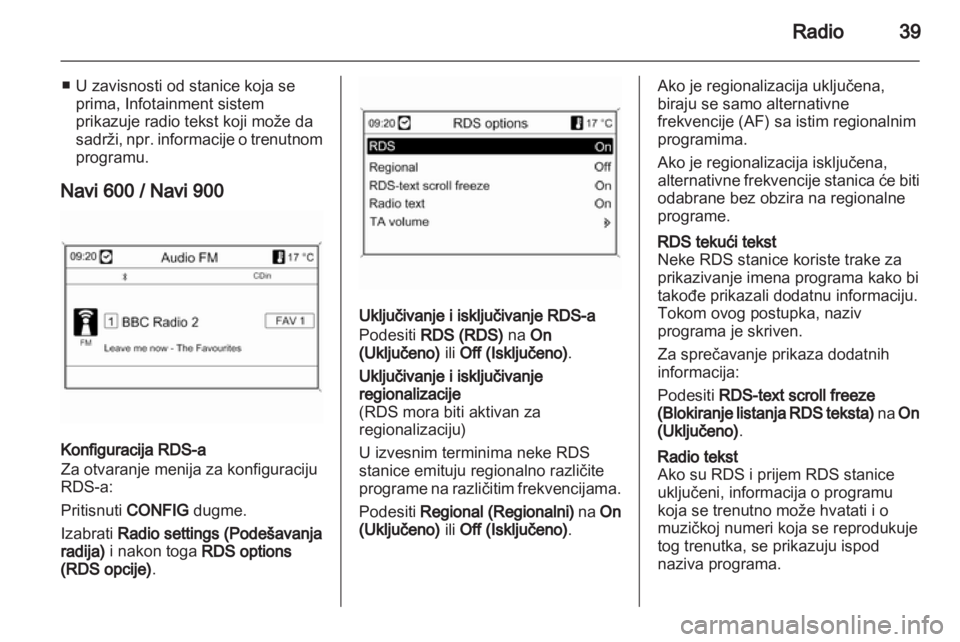 Radio 39

■ U zavisnosti od stanice koja se prima, Infotainment sistem prikazuje radio tekst koji može da sadrži, npr. informacije o trenutnom programu.

Navi 600 / Navi 900

09:20 Audio FM 17 °C
CDin
1 BBC Radio 2 FAV 1
FM Leave me now - The Favourites

Konfiguracija RDS-a
Za otvaranje menija za konfiguraciju RDS-a:

Pritisnuti CONFIG dugme.

Izabrati Radio settings (Podešavanja radija) i nakon toga RDS options (RDS opcije).

09:20 RDS options 17 °C
RDS On
Regional Off
RDS-text scroll freeze On
Radio text On
TA volume

Uključivanje i isključivanje RDS-a
Podesiti RDS (RDS) na On (Uključeno) ili Off (Isključeno).

Uključivanje i isključivanje regionalizacije
(RDS mora biti aktivan za regionalizaciju)

U izvesnim terminima neke RDS stanice emituju regionalno različite programe na različitim frekvencijama.

Podesiti Regional (Regionalni) na On (Uključeno) ili Off (Isključeno).

Ako je regionalizacija uključena, biraju se samo alternativne frekvencije (AF) sa istim regionalnim programima.

Ako je regionalizacija isključena, alternativne frekvencije stanica će biti odabrane bez obzira na regionalne programe.

RDS tekući tekst
Neke RDS stanice koriste trake za prikazivanje imena programa kako bi takođe prikazali dodatnu informaciju. Tokom ovog postupka, naziv programa je skriven.

Za sprečavanje prikaza dodatnih informacija:

Podesiti RDS-text scroll freeze (Blokiranje listanja RDS teksta) na On (Uključeno).

Radio tekst
Ako su RDS i prijem RDS stanice uključeni, informacija o programu koja se trenutno može hvatati i o muzičkoj numeri koja se reprodukuje tog trenutka, se prikazuju ispod naziva programa.

carmanualsonline.info